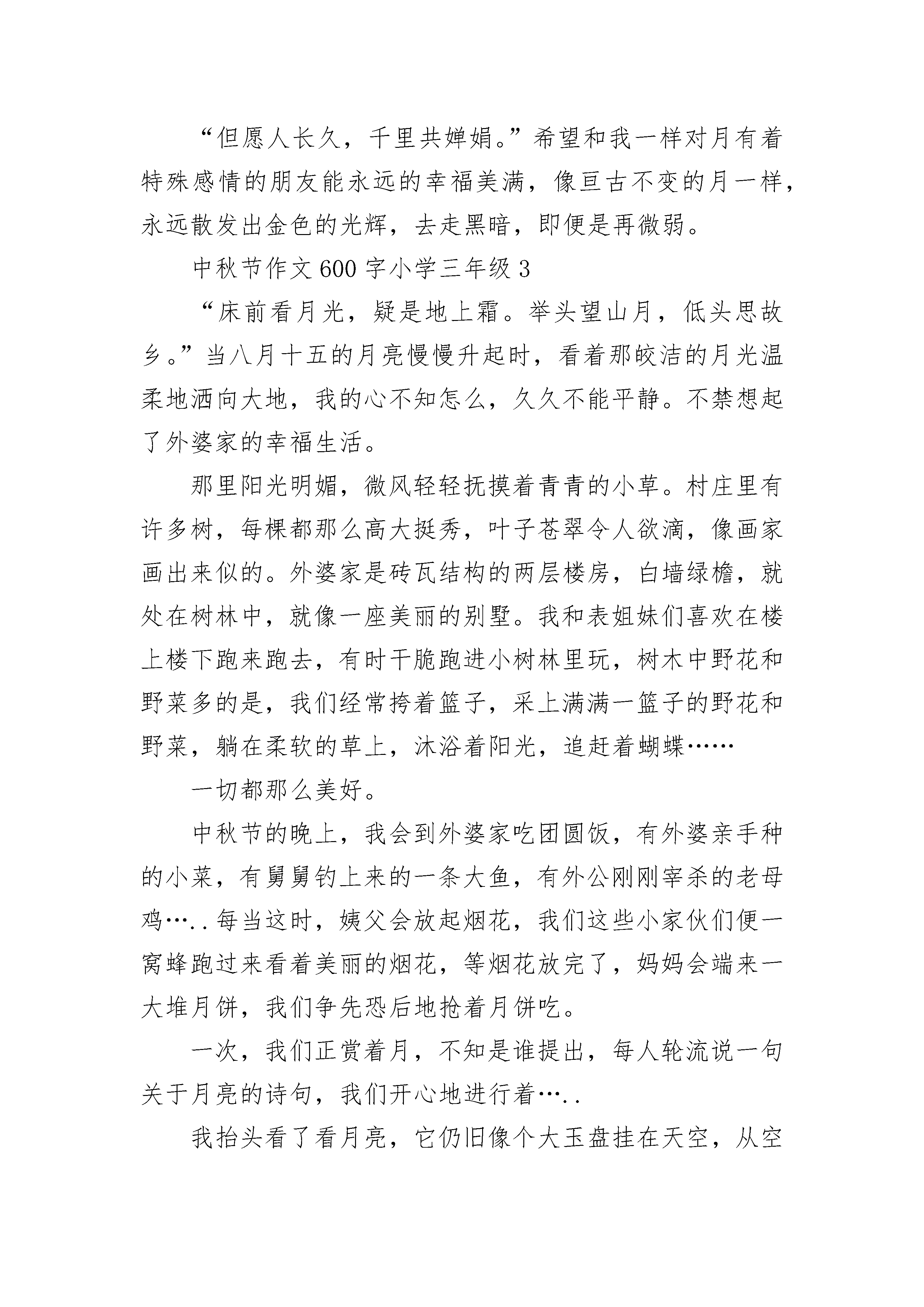 “但愿人长久，千里共婵娟。”希望和我一样对月有着特殊感情的朋友能永远的幸福美满，像亘古不变的月一样，永远散发出金色的光辉，去走黑暗，即便是再微弱。

中秋节作文600字小学三年级3

“床前看月光，疑是地上霜。举头望山月，低头思故乡。”当八月十五的月亮慢慢升起时，看着那皎洁的月光温柔地洒向大地，我的心不知怎么，久久不能平静。不禁想起了外婆家的幸福生活。

那里阳光明媚，微风轻轻抚摸着青青的小草。村庄里有许多树，每棵都那么高大挺秀，叶子苍翠令人欲滴，像画家画出来似的。外婆家是砖瓦结构的两层楼房，白墙绿檐，就处在树林中，就像一座美丽的别墅。我和表姐妹们喜欢在楼上楼下跑来跑去，有时干脆跑进小树林里玩，树木中野花和野菜多的是，我们经常挎着篮子，采上满满一篮子的野花和野菜，躺在柔软的草上，沐浴着阳光，追赶着蝴蝶……

一切都那么美好。

中秋节的晚上，我会到外婆家吃团圆饭，有外婆亲手种的小菜，有舅舅钓上来的一条大鱼，有外公刚刚宰杀的老母鸡…..每当这时，姨父会放起烟花，我们这些小家伙们便一窝蜂跑过来看着美丽的烟花，等烟花放完了，妈妈会端来一大堆月饼，我们争先恐后地抢着月饼吃。

一次，我们正赏着月，不知是谁提出，每人轮流说一句关于月亮的诗句，我们开心地进行着…..

我抬头看了看月亮，它仍旧像个大玉盘挂在天空，从空